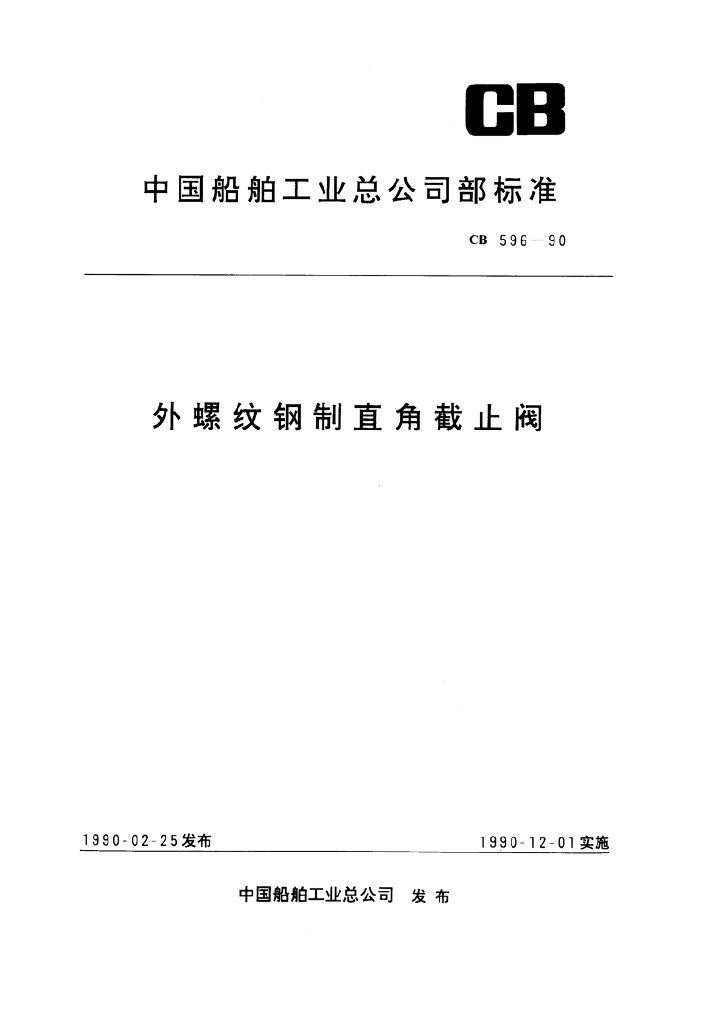 CB

中国船舶工业总公司部标准

CB 596—90

外螺纹钢制直角截止阀

1990-02-25发布 1990-12-01实施

中国船舶工业总公司 发布